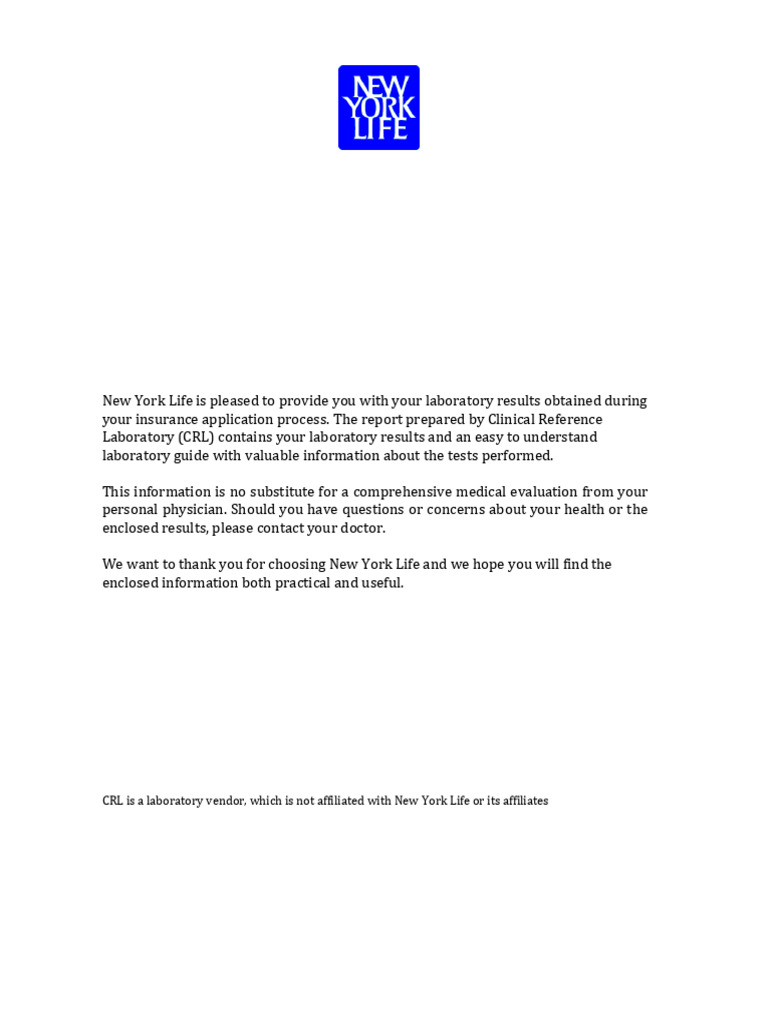 NEW YORK LIFE

New York Life is pleased to provide you with your laboratory results obtained during your insurance application process. The report prepared by Clinical Reference Laboratory (CRL) contains your laboratory results and an easy to understand laboratory guide with valuable information about the tests performed.

This information is no substitute for a comprehensive medical evaluation from your personal physician. Should you have questions or concerns about your health or the enclosed results, please contact your doctor.

We want to thank you for choosing New York Life and we hope you will find the enclosed information both practical and useful.

CRL is a laboratory vendor, which is not affiliated with New York Life or its affiliates